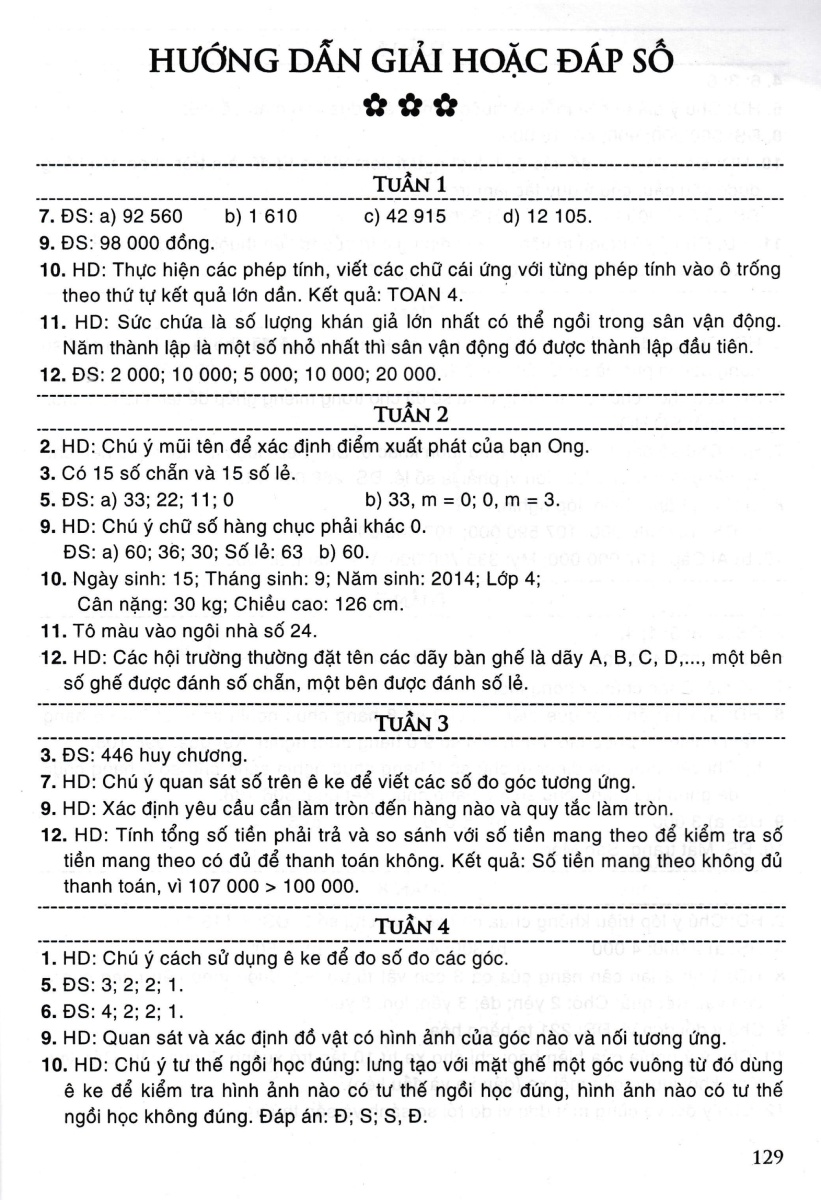 HƯỚNG DẪN GIẢI HOẶC ĐÁP SỐ

✿ ✿ ✿

TUẦN 1

7. ĐS: a) 92 560 b) 1 610 c) 42 915 d) 12 105.

9. ĐS: 98 000 đồng.

10. HD: Thực hiện các phép tính, viết các chữ cái ứng với từng phép tính vào ô trống theo thứ tự kết quả lớn dần. Kết quả: TOAN 4.

11. HD: Sức chứa là số lượng khán giả lớn nhất có thể ngồi trong sân vận động. Năm thành lập là một số nhỏ nhất thì sân vận động đó được thành lập đầu tiên.

12. ĐS: 2 000; 10 000; 5 000; 10 000; 20 000.

TUẦN 2

2. HD: Chú ý mũi tên để xác định điểm xuất phát của bạn Ong.

3. Có 15 số chẵn và 15 số lẻ.

5. ĐS: a) 33; 22; 11; 0 b) 33, m = 0; 0, m = 3.

9. HD: Chú ý chữ số hàng chục phải khác 0.
ĐS: a) 60; 36; 30; Số lẻ: 63 b) 60.

10. Ngày sinh: 15; Tháng sinh: 9; Năm sinh: 2014; Lớp 4;
Cân nặng: 30 kg; Chiều cao: 126 cm.

11. Tô màu vào ngôi nhà số 24.

12. HD: Các hội trường thường đặt tên các dãy bàn ghế là dãy A, B, C, D,..., một bên số ghế được đánh số chẵn, một bên được đánh số lẻ.

TUẦN 3

3. ĐS: 446 huy chương.

7. HD: Chú ý quan sát số trên ê ke để viết các số đo góc tương ứng.

9. HD: Xác định yêu cầu cần làm tròn đến hàng nào và quy tắc làm tròn.

12. HD: Tính tổng số tiền phải trả và so sánh với số tiền mang theo để kiểm tra số tiền mang theo có đủ để thanh toán không. Kết quả: Số tiền mang theo không đủ thanh toán, vì 107 000 > 100 000.

TUẦN 4

1. HD: Chú ý cách sử dụng ê ke để đo số đo các góc.

5. ĐS: 3; 2; 2; 1.

6. ĐS: 4; 2; 2; 1.

9. HD: Quan sát và xác định đồ vật có hình ảnh của góc nào và nối tương ứng.

10. HD: Chú ý tư thế ngồi học đúng: lưng tạo với mặt ghế một góc vuông từ đó dùng ê ke để kiểm tra hình ảnh nào có tư thế ngồi học đúng, hình ảnh nào có tư thế ngồi học không đúng. Đáp án: Đ; S; S, Đ.

129